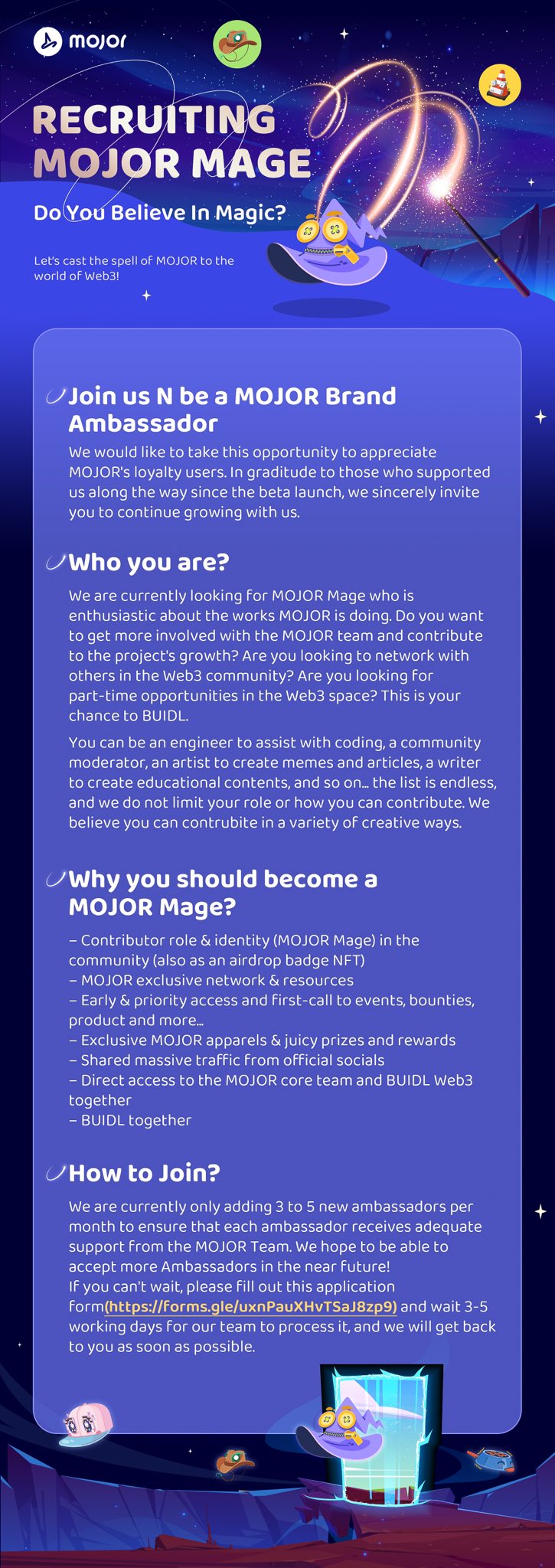 mojor

RECRUITING MOJOR MAGE

Do You Believe In Magic?

Let's cast the spell of MOJOR to the world of Web3!

Join us N be a MOJOR Brand Ambassador

We would like to take this opportunity to appreciate MOJOR's loyalty users. In graditude to those who supported us along the way since the beta launch, we sincerely invite you to continue growing with us.

Who you are?

We are currently looking for MOJOR Mage who is enthusiastic about the works MOJOR is doing. Do you want to get more involved with the MOJOR team and contribute to the project's growth? Are you looking to network with others in the Web3 community? Are you looking for part-time opportunities in the Web3 space? This is your chance to BUIDL.

You can be an engineer to assist with coding, a community moderator, an artist to create memes and articles, a writer to create educational contents, and so on... the list is endless, and we do not limit your role or how you can contribute. We believe you can contrubite in a variety of creative ways.

Why you should become a MOJOR Mage?

– Contributor role & identity (MOJOR Mage) in the community (also as an airdrop badge NFT)
– MOJOR exclusive network & resources
– Early & priority access and first-call to events, bounties, product and more...
– Exclusive MOJOR apparels & juicy prizes and rewards
– Shared massive traffic from official socials
– Direct access to the MOJOR core team and BUIDL Web3 together
– BUIDL together

How to Join?

We are currently only adding 3 to 5 new ambassadors per month to ensure that each ambassador receives adequate support from the MOJOR Team. We hope to be able to accept more Ambassadors in the near future!
If you can't wait, please fill out this application form(https://forms.gle/uxnPauXHvTSaJ8zp9) and wait 3-5 working days for our team to process it, and we will get back to you as soon as possible.